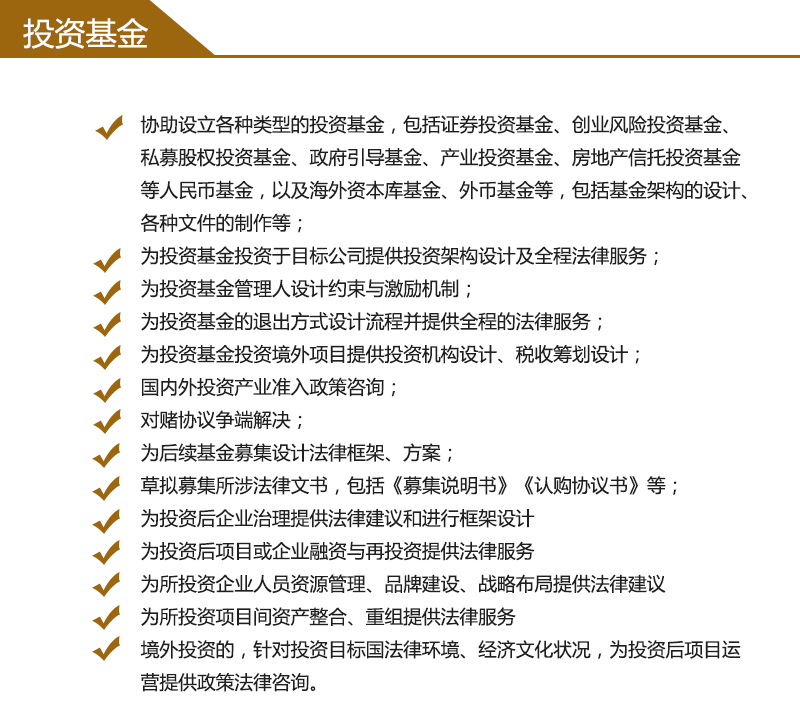 投资基金

协助设立各种类型的投资基金，包括证券投资基金、创业风险投资基金、私募股权投资基金、政府引导基金、产业投资基金、房地产信托投资基金等人民币基金，以及海外资本库基金、外币基金等，包括基金架构的设计、各种文件的制作等；

为投资基金投资于目标公司提供投资架构设计及全程法律服务；

为投资基金管理人设计约束与激励机制；

为投资基金的退出方式设计流程并提供全程的法律服务；

为投资基金投资境外项目提供投资机构设计、税收筹划设计；

国内外投资产业准入政策咨询；

对赌协议争端解决；

为后续基金募集设计法律框架、方案；

草拟募集所涉法律文书，包括《募集说明书》《认购协议书》等；

为投资后企业治理提供法律建议和进行框架设计

为投资后项目或企业融资与再投资提供法律服务

为所投资企业人员资源管理、品牌建设、战略布局提供法律建议

为所投资项目间资产整合、重组提供法律服务

境外投资的，针对投资目标国法律环境、经济文化状况，为投资后项目运营提供政策法律咨询。